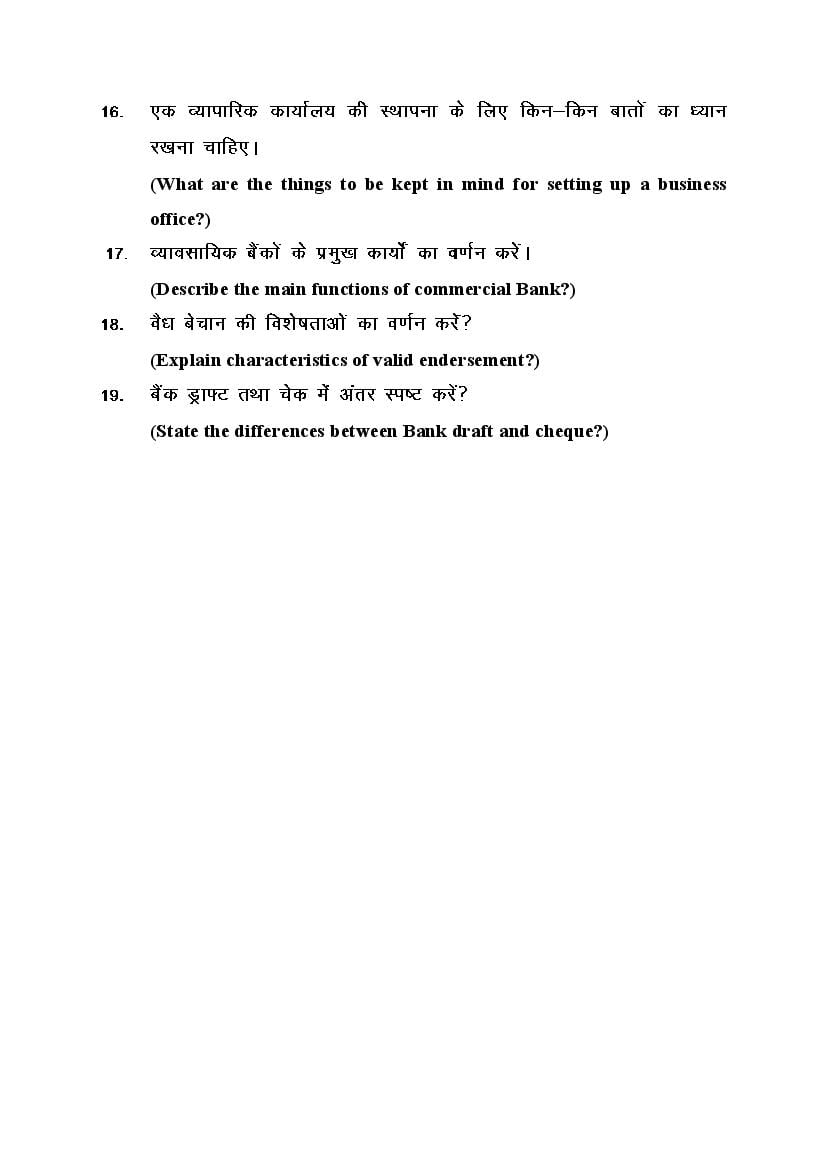 16. एक व्यापारिक कार्यालय की स्थापना के लिए किन–किन बातों का ध्यान रखना चाहिए।

(What are the things to be kept in mind for setting up a business office?)

17. व्यावसायिक बैंकों के प्रमुख कार्यों का वर्णन करें।

(Describe the main functions of commercial Bank?)

18. वैध बेचान की विशेषताओं का वर्णन करें?

(Explain characteristics of valid endersement?)

19. बैंक ड्राफ्ट तथा चेक में अंतर स्पष्ट करें?

(State the differences between Bank draft and cheque?)